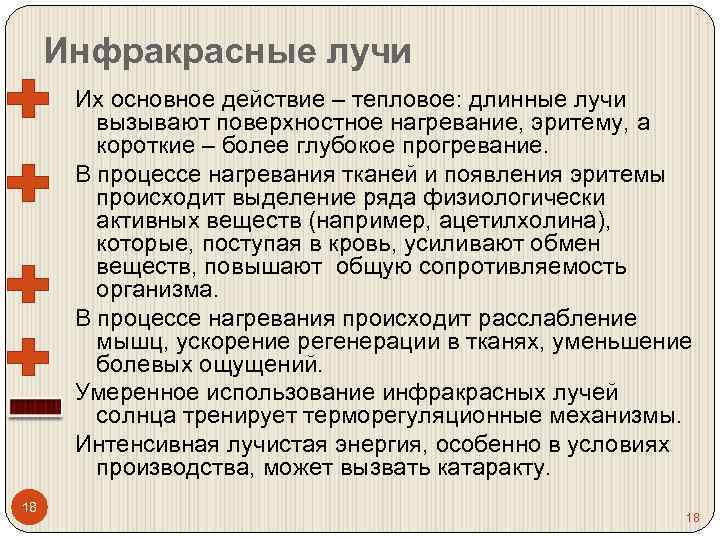 Инфракрасные лучи

Их основное действие – тепловое: длинные лучи вызывают поверхностное нагревание, эритему, а короткие – более глубокое прогревание.

В процессе нагревания тканей и появления эритемы происходит выделение ряда физиологически активных веществ (например, ацетилхолина), которые, поступая в кровь, усиливают обмен веществ, повышают общую сопротивляемость организма.

В процессе нагревания происходит расслабление мышц, ускорение регенерации в тканях, уменьшение болевых ощущений.

Умеренное использование инфракрасных лучей солнца тренирует терморегуляционные механизмы.

Интенсивная лучистая энергия, особенно в условиях производства, может вызвать катаракту.

18

18